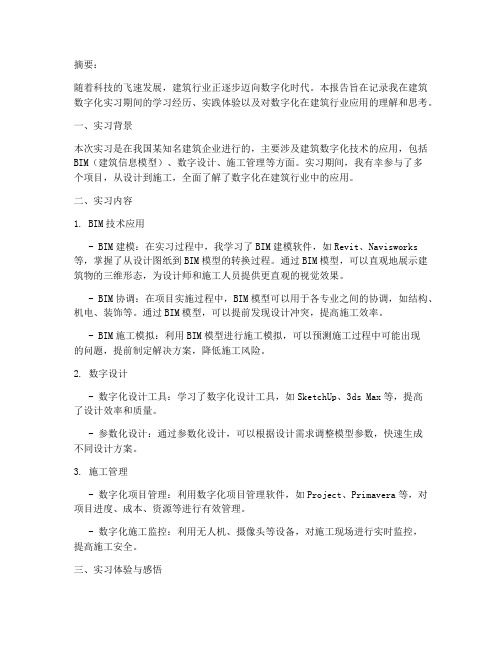 摘要：

随着科技的飞速发展，建筑行业正逐步迈向数字化时代。本报告旨在记录我在建筑数字化实习期间的学习经历、实践体验以及对数字化在建筑行业应用的理解和思考。

一、实习背景

本次实习是在我国某知名建筑企业进行的，主要涉及建筑数字化技术的应用，包括BIM（建筑信息模型）、数字设计、施工管理等方面。实习期间，我有幸参与了多个项目，从设计到施工，全面了解了数字化在建筑行业中的应用。

二、实习内容

1. BIM技术应用

- BIM建模：在实习过程中，我学习了BIM建模软件，如Revit、Navisworks等，掌握了从设计图纸到BIM模型的转换过程。通过BIM模型，可以直观地展示建筑物的三维形态，为设计师和施工人员提供更直观的视觉效果。

- BIM协调：在项目实施过程中，BIM模型可以用于各专业之间的协调，如结构、机电、装饰等。通过BIM模型，可以提前发现设计冲突，提高施工效率。

- BIM施工模拟：利用BIM模型进行施工模拟，可以预测施工过程中可能出现的问题，提前制定解决方案，降低施工风险。

2. 数字设计

- 数字化设计工具：学习了数字化设计工具，如SketchUp、3ds Max等，提高了设计效率和质量。

- 参数化设计：通过参数化设计，可以根据设计需求调整模型参数，快速生成不同设计方案。

3. 施工管理

- 数字化项目管理：利用数字化项目管理软件，如Project、Primavera等，对项目进度、成本、资源等进行有效管理。

- 数字化施工监控：利用无人机、摄像头等设备，对施工现场进行实时监控，提高施工安全。

三、实习体验与感悟